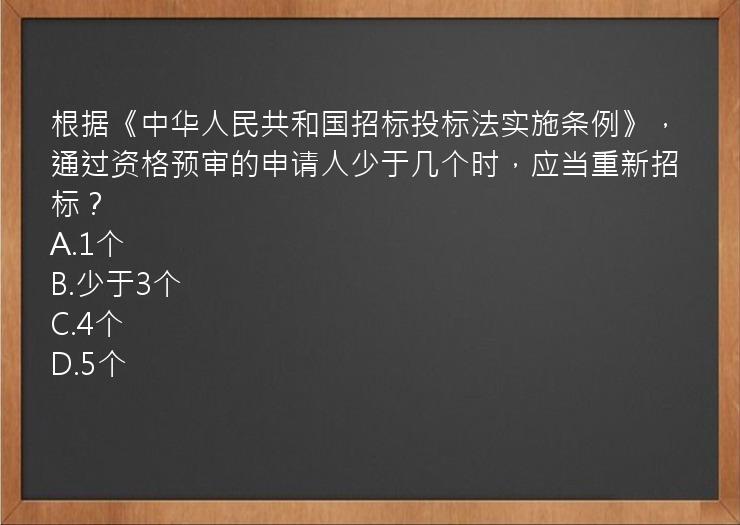 根据《中华人民共和国招标投标法实施条例》，通过资格预审的申请人少于几个时，应当重新招标？
A.1个
B.少于3个
C.4个
D.5个